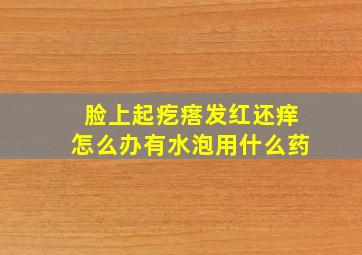 脸上起疙瘩发红还痒
怎么办有水泡用什么药